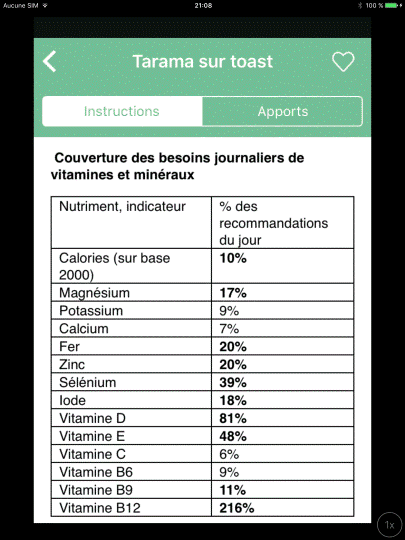 Aucune SIM
21:08
100 %

Tarama sur toast

Instructions
Apports

Couverture des besoins journaliers de vitamines et minéraux

| Nutriment, indicateur | % des recommandations du jour |
|---|---|
| Calories (sur base 2000) | **10%** |
| Magnésium | **17%** |
| Potassium | 9% |
| Calcium | 7% |
| Fer | **20%** |
| Zinc | **20%** |
| Sélénium | **39%** |
| Iode | **18%** |
| Vitamine D | **81%** |
| Vitamine E | **48%** |
| Vitamine C | 6% |
| Vitamine B6 | 9% |
| Vitamine B9 | **11%** |
| Vitamine B12 | **216%** |

1x